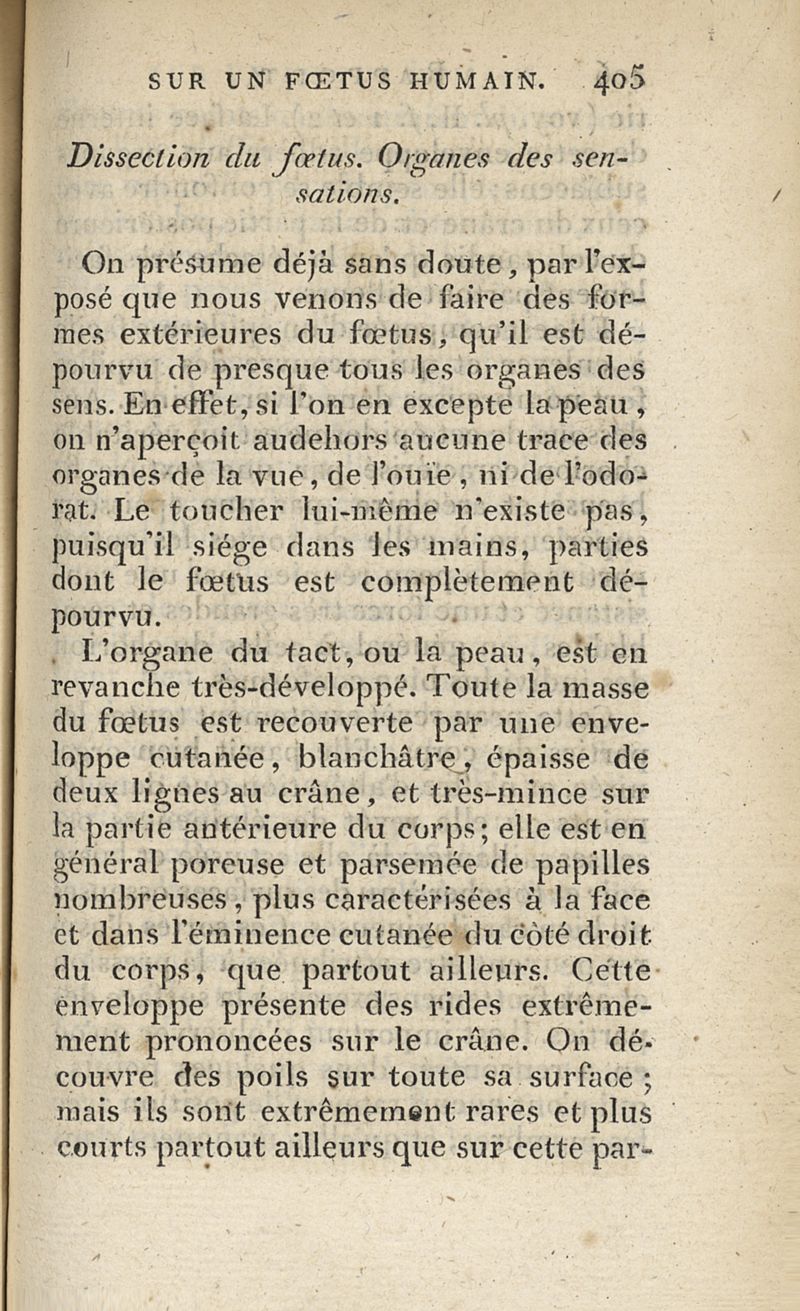 SUR UN FŒTUS HUMAIN. 405

Dissection du fœtus. Organes des sensations.

On présume déjà sans doute, par l'exposé que nous venons de faire des formes extérieures du fœtus, qu'il est dépourvu de presque tous les organes des sens. En effet, si l'on en excepte la peau, on n'aperçoit audehors aucune trace des organes de la vue, de l'ouïe, ni de l'odorat. Le toucher lui-même n'existe pas, puisqu'il siége dans les mains, parties dont le fœtus est complètement dépourvu.

L'organe du tact, ou la peau, est en revanche très-développé. Toute la masse du fœtus est recouverte par une enveloppe cutanée, blanchâtre, épaisse de deux lignes au crâne, et très-mince sur la partie antérieure du corps; elle est en général poreuse et parsemée de papilles nombreuses, plus caractérisées à la face et dans l'éminence cutanée du côté droit du corps, que partout ailleurs. Cette enveloppe présente des rides extrêmement prononcées sur le crâne. On découvre des poils sur toute sa surface; mais ils sont extrêmement rares et plus courts partout ailleurs que sur cette par-